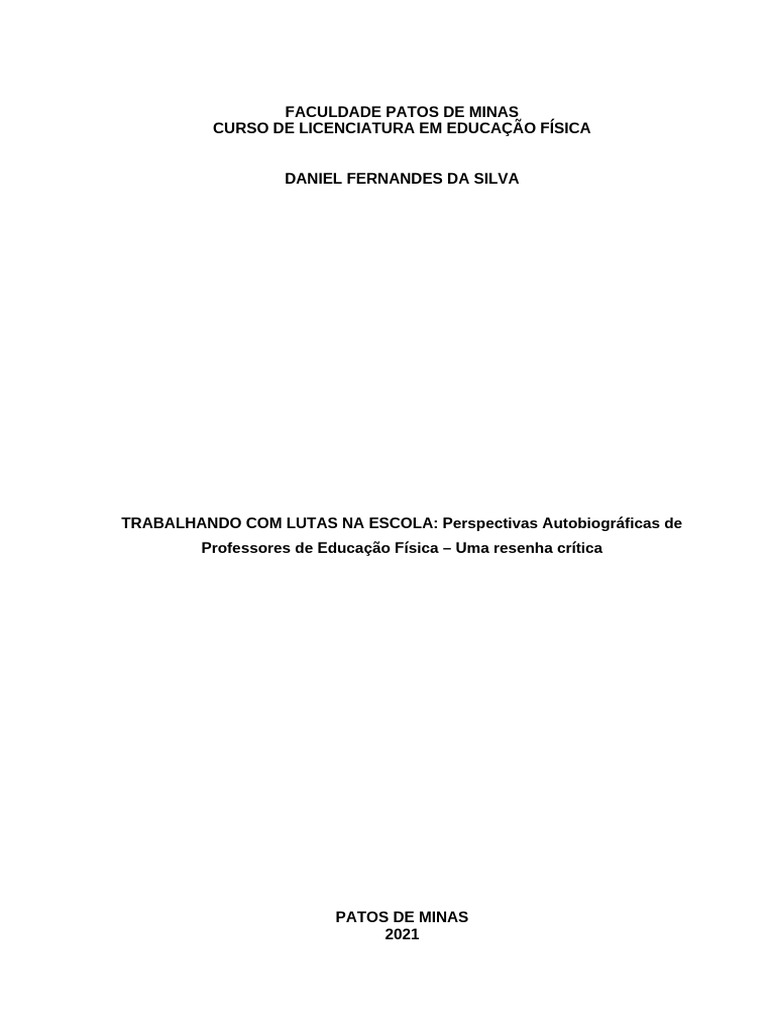 FACULDADE PATOS DE MINAS
CURSO DE LICENCIATURA EM EDUCAÇÃO FÍSICA

DANIEL FERNANDES DA SILVA

TRABALHANDO COM LUTAS NA ESCOLA: Perspectivas Autobiográficas de Professores de Educação Física – Uma resenha crítica

PATOS DE MINAS
2021